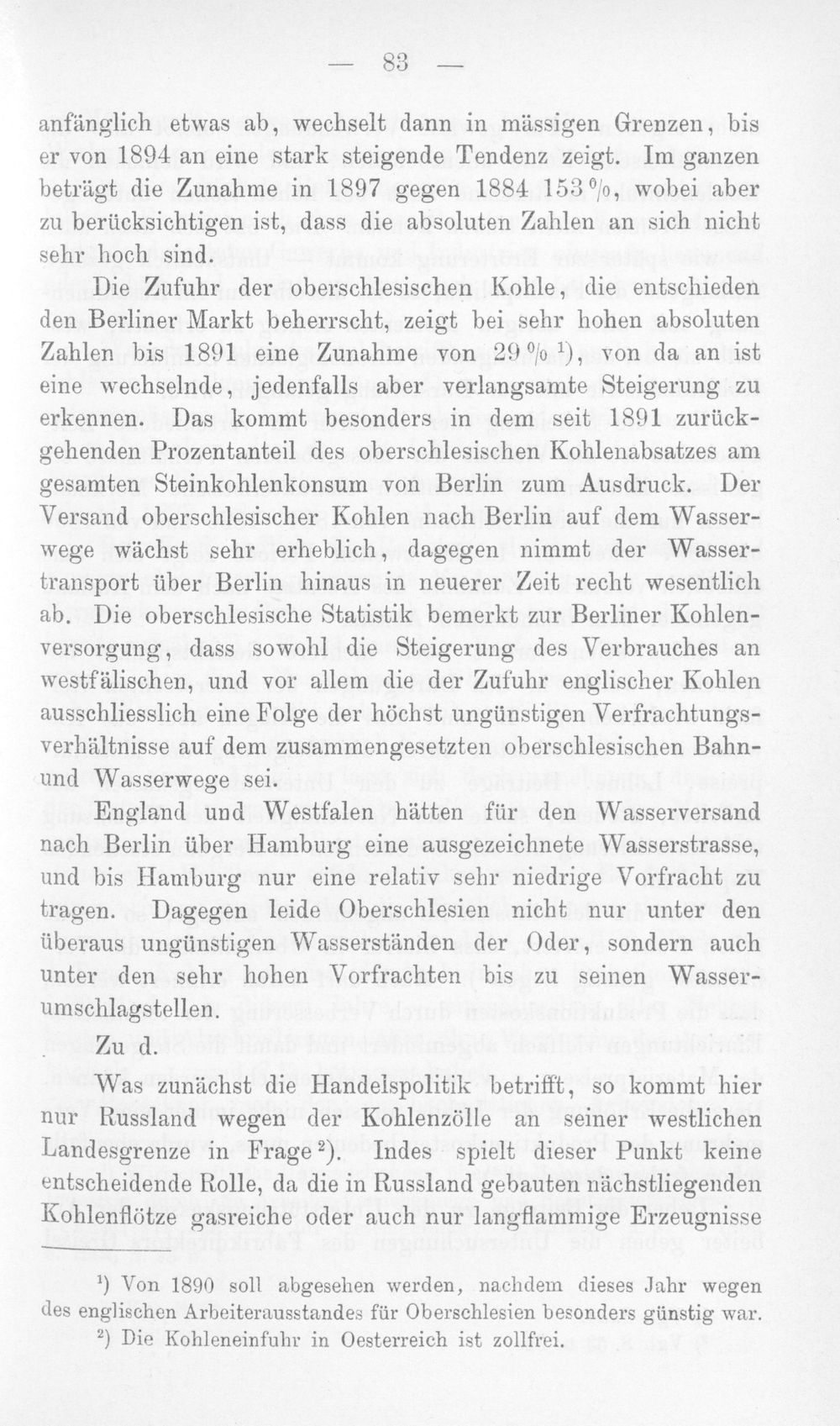 — 83 —

anfänglich etwas ab, wechselt dann in mässigen Grenzen, bis er von 1894 an eine stark steigende Tendenz zeigt. Im ganzen beträgt die Zunahme in 1897 gegen 1884 153 %, wobei aber zu berücksichtigen ist, dass die absoluten Zahlen an sich nicht sehr hoch sind.

Die Zufuhr der oberschlesischen Kohle, die entschieden den Berliner Markt beherrscht, zeigt bei sehr hohen absoluten Zahlen bis 1891 eine Zunahme von 29 % $^{1}$), von da an ist eine wechselnde, jedenfalls aber verlangsamte Steigerung zu erkennen. Das kommt besonders in dem seit 1891 zurückgehenden Prozentanteil des oberschlesischen Kohlenabsatzes am gesamten Steinkohlenkonsum von Berlin zum Ausdruck. Der Versand oberschlesischer Kohlen nach Berlin auf dem Wasserwege wächst sehr erheblich, dagegen nimmt der Wassertransport über Berlin hinaus in neuerer Zeit recht wesentlich ab. Die oberschlesische Statistik bemerkt zur Berliner Kohlenversorgung, dass sowohl die Steigerung des Verbrauches an westfälischen, und vor allem die der Zufuhr englischer Kohlen ausschliesslich eine Folge der höchst ungünstigen Verfrachtungsverhältnisse auf dem zusammengesetzten oberschlesischen Bahn- und Wasserwege sei.

England und Westfalen hätten für den Wasserversand nach Berlin über Hamburg eine ausgezeichnete Wasserstrasse, und bis Hamburg nur eine relativ sehr niedrige Vorfracht zu tragen. Dagegen leide Oberschlesien nicht nur unter den überaus ungünstigen Wasserständen der Oder, sondern auch unter den sehr hohen Vorfrachten bis zu seinen Wasserumschlagstellen.

Zu d.

Was zunächst die Handelspolitik betrifft, so kommt hier nur Russland wegen der Kohlenzölle an seiner westlichen Landesgrenze in Frage $^{2}$). Indes spielt dieser Punkt keine entscheidende Rolle, da die in Russland gebauten nächstliegenden Kohlenflötze gasreiche oder auch nur langflammige Erzeugnisse

$^{1}$) Von 1890 soll abgesehen werden, nachdem dieses Jahr wegen des englischen Arbeiterausstandes für Oberschlesien besonders günstig war.

$^{2}$) Die Kohleneinfuhr in Oesterreich ist zollfrei.